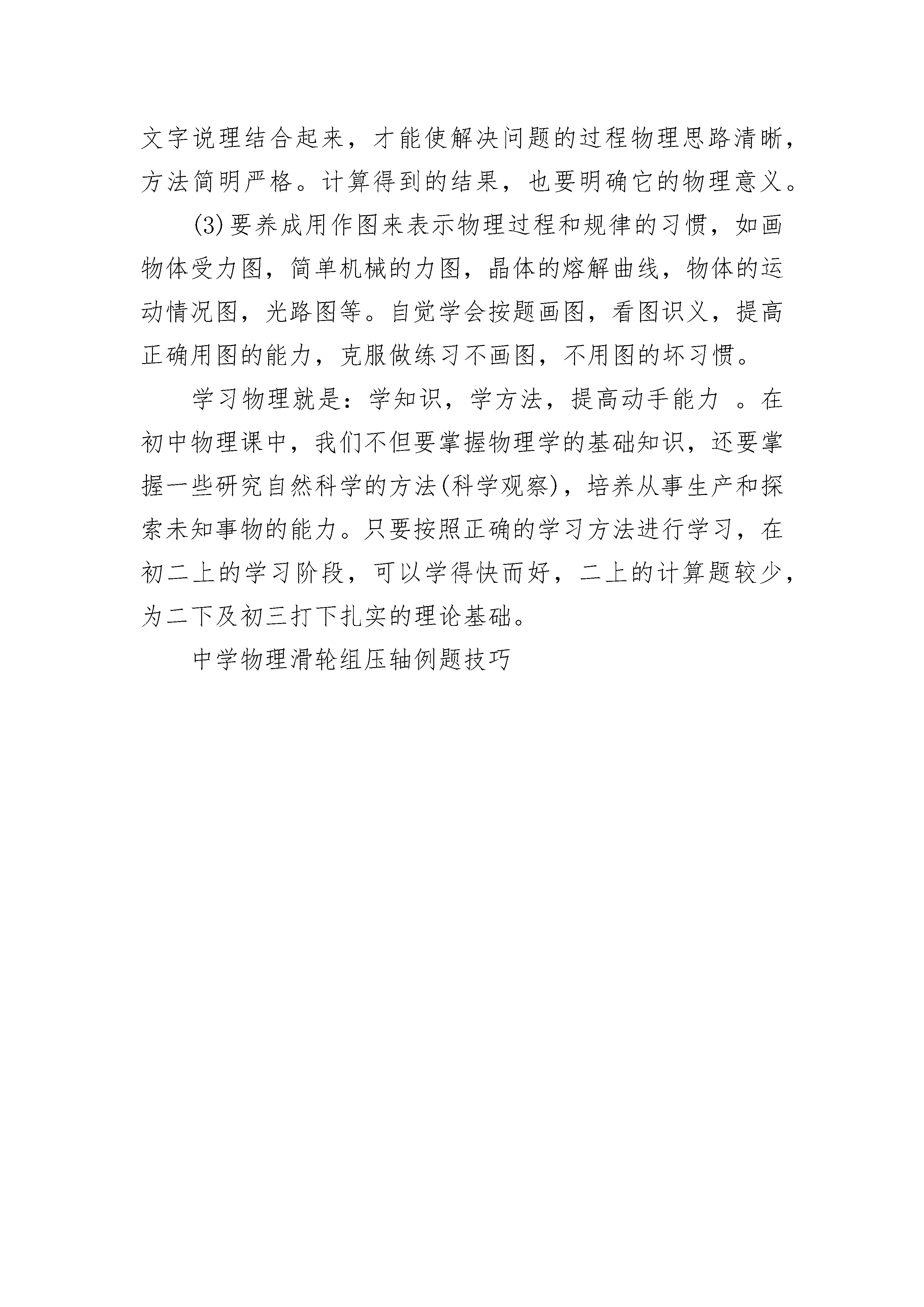 文字说理结合起来，才能使解决问题的过程物理思路清晰，方法简明严格。计算得到的结果，也要明确它的物理意义。

(3)要养成用作图来表示物理过程和规律的习惯，如画物体受力图，简单机械的力图，晶体的熔解曲线，物体的运动情况图，光路图等。自觉学会按题画图，看图识义，提高正确用图的能力，克服做练习不画图，不用图的坏习惯。

学习物理就是：学知识，学方法，提高动手能力 。在初中物理课中，我们不但要掌握物理学的基础知识，还要掌握一些研究自然科学的方法(科学观察)，培养从事生产和探索未知事物的能力。只要按照正确的学习方法进行学习，在初二上的学习阶段，可以学得快而好，二上的计算题较少，为二下及初三打下扎实的理论基础。

中学物理滑轮组压轴例题技巧